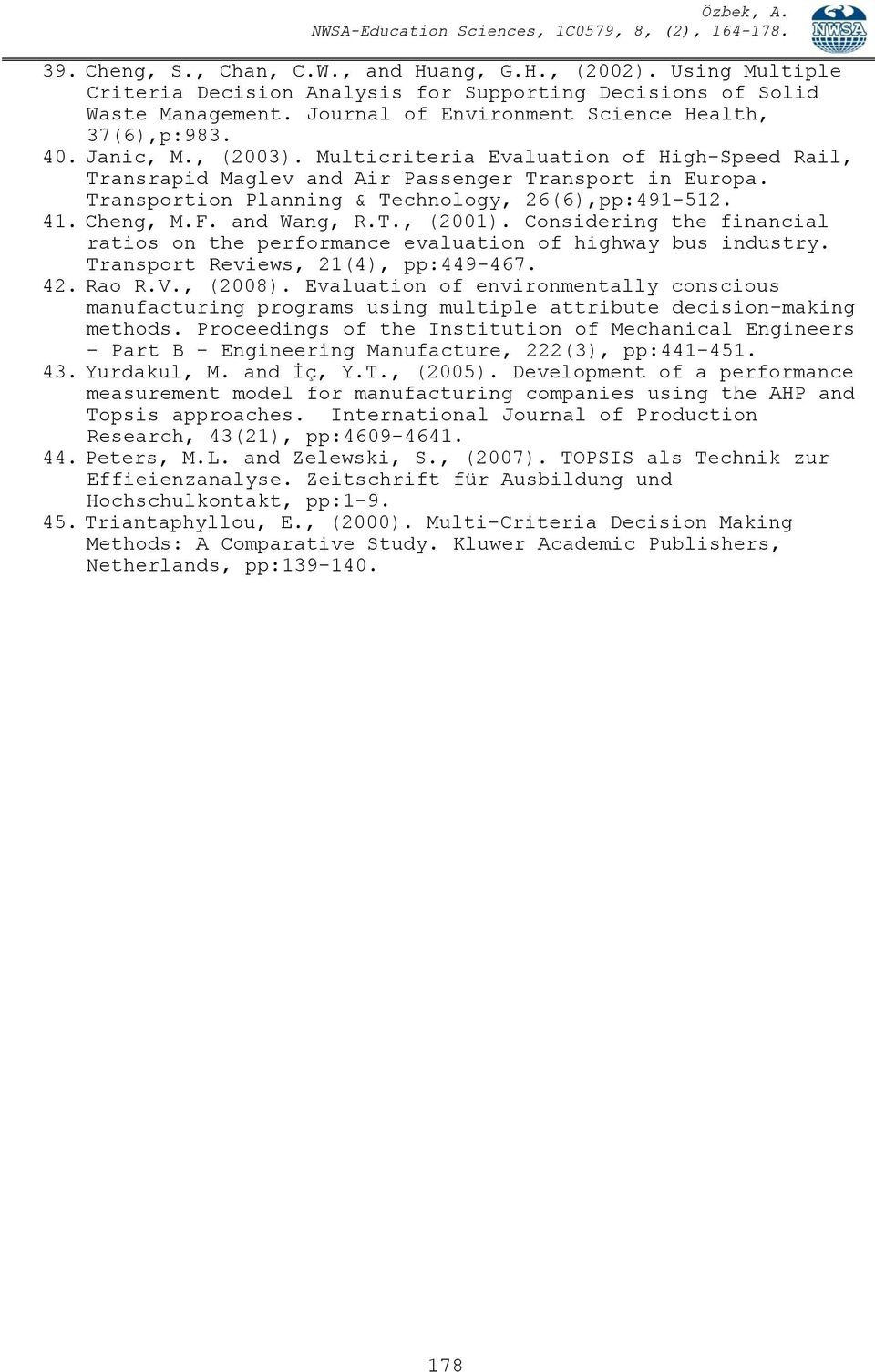 Özbek, A.
NWSA-Education Sciences, 1C0579, 8, (2), 164-178.

NWSA

39. Cheng, S., Chan, C.W., and Huang, G.H., (2002). Using Multiple Criteria Decision Analysis for Supporting Decisions of Solid Waste Management. Journal of Environment Science Health, 37(6),p:983.
40. Janic, M., (2003). Multicriteria Evaluation of High-Speed Rail, Transrapid Maglev and Air Passenger Transport in Europa. Transportion Planning & Technology, 26(6),pp:491-512.
41. Cheng, M.F. and Wang, R.T., (2001). Considering the financial ratios on the performance evaluation of highway bus industry. Transport Reviews, 21(4), pp:449-467.
42. Rao R.V., (2008). Evaluation of environmentally conscious manufacturing programs using multiple attribute decision-making methods. Proceedings of the Institution of Mechanical Engineers - Part B - Engineering Manufacture, 222(3), pp:441-451.
43. Yurdakul, M. and İç, Y.T., (2005). Development of a performance measurement model for manufacturing companies using the AHP and Topsis approaches. International Journal of Production Research, 43(21), pp:4609-4641.
44. Peters, M.L. and Zelewski, S., (2007). TOPSIS als Technik zur Effieienzanalyse. Zeitschrift für Ausbildung und Hochschulkontakt, pp:1-9.
45. Triantaphyllou, E., (2000). Multi-Criteria Decision Making Methods: A Comparative Study. Kluwer Academic Publishers, Netherlands, pp:139-140.

178